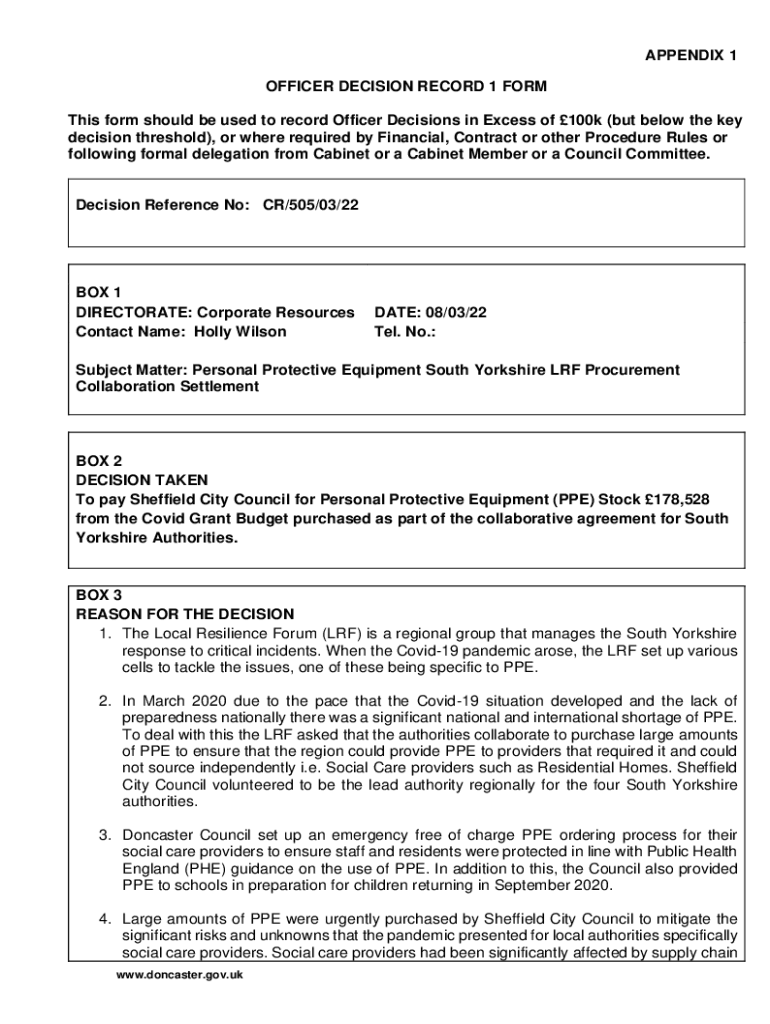 APPENDIX 1

OFFICER DECISION RECORD 1 FORM

This form should be used to record Officer Decisions in Excess of £100k (but below the key decision threshold), or where required by Financial, Contract or other Procedure Rules or following formal delegation from Cabinet or a Cabinet Member or a Council Committee.

Decision Reference No: CR/505/03/22

BOX 1
DIRECTORATE: Corporate Resources DATE: 08/03/22
Contact Name: Holly Wilson Tel. No.:

Subject Matter: Personal Protective Equipment South Yorkshire LRF Procurement Collaboration Settlement

BOX 2
DECISION TAKEN
To pay Sheffield City Council for Personal Protective Equipment (PPE) Stock £178,528 from the Covid Grant Budget purchased as part of the collaborative agreement for South Yorkshire Authorities.

BOX 3
REASON FOR THE DECISION
1. The Local Resilience Forum (LRF) is a regional group that manages the South Yorkshire response to critical incidents. When the Covid-19 pandemic arose, the LRF set up various cells to tackle the issues, one of these being specific to PPE.

2. In March 2020 due to the pace that the Covid-19 situation developed and the lack of preparedness nationally there was a significant national and international shortage of PPE. To deal with this the LRF asked that the authorities collaborate to purchase large amounts of PPE to ensure that the region could provide PPE to providers that required it and could not source independently i.e. Social Care providers such as Residential Homes. Sheffield City Council volunteered to be the lead authority regionally for the four South Yorkshire authorities.

3. Doncaster Council set up an emergency free of charge PPE ordering process for their social care providers to ensure staff and residents were protected in line with Public Health England (PHE) guidance on the use of PPE. In addition to this, the Council also provided PPE to schools in preparation for children returning in September 2020.

4. Large amounts of PPE were urgently purchased by Sheffield City Council to mitigate the significant risks and unknowns that the pandemic presented for local authorities specifically social care providers. Social care providers had been significantly affected by supply chain

www.doncaster.gov.uk